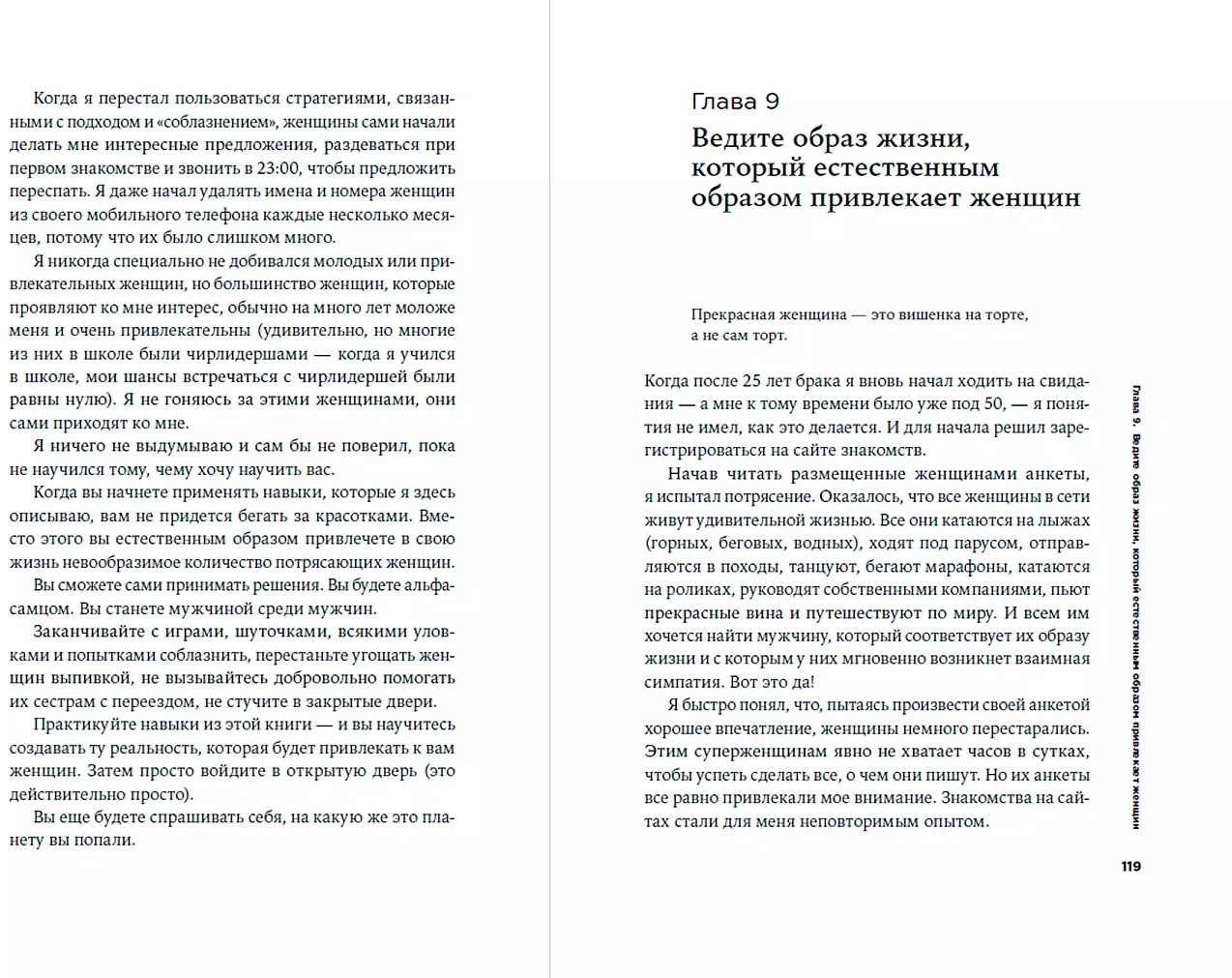 Когда я перестал пользоваться стратегиями, связанными с подходом и «соблазнением», женщины сами начали делать мне интересные предложения, раздеваться при первом знакомстве и звонить в 23:00, чтобы предложить переспать. Я даже начал удалять имена и номера женщин из своего мобильного телефона каждые несколько месяцев, потому что их было слишком много.

Я никогда специально не добивался молодых или привлекательных женщин, но большинство женщин, которые проявляют ко мне интерес, обычно на много лет моложе меня и очень привлекательны (удивительно, но многие из них в школе были чирлидершами — когда я учился в школе, мои шансы встречаться с чирлидершей были равны нулю). Я не гоняюсь за этими женщинами, они сами приходят ко мне.

Я ничего не выдумываю и сам бы не поверил, пока не научился тому, чему хочу научить вас.

Когда вы начнете применять навыки, которые я здесь описываю, вам не придется бегать за красотками. Вместо этого вы естественным образом привлечете в свою жизнь невообразимое количество потрясающих женщин.

Вы сможете сами принимать решения. Вы будете альфа-самцом. Вы станете мужчиной среди мужчин.

Заканчивайте с играми, шуточками, всякими уловками и попытками соблазнить, перестаньте угощать женщин выпивкой, не вызывайтесь добровольно помогать их сестрам с переездом, не стучите в закрытые двери.

Практикуйте навыки из этой книги — и вы научитесь создавать ту реальность, которая будет привлекать к вам женщин. Затем просто войдите в открытую дверь (это действительно просто).

Вы еще будете спрашивать себя, на какую же это планету вы попали.

Глава 9

Ведите образ жизни, который естественным образом привлекает женщин

Прекрасная женщина — это вишенка на торте, а не сам торт.

Когда после 25 лет брака я вновь начал ходить на свидания — а мне к тому времени было уже под 50, — я понятия не имел, как это делается. И для начала решил зарегистрироваться на сайте знакомств.

Начав читать размещенные женщинами анкеты, я испытал потрясение. Оказалось, что все женщины в сети живут удивительной жизнью. Все они катаются на лыжах (горных, беговых, водных), ходят под парусом, отправляются в походы, танцуют, бегают марафоны, катаются на роликах, руководят собственными компаниями, пьют прекрасные вина и путешествуют по миру. И всем им хочется найти мужчину, который соответствует их образу жизни и с которым у них мгновенно возникнет взаимная симпатия. Вот это да!

Я быстро понял, что, пытаясь произвести своей анкетой хорошее впечатление, женщины немного перестарались. Этим суперженщинам явно не хватает часов в сутках, чтобы успеть сделать все, о чем они пишут. Но их анкеты все равно привлекали мое внимание. Знакомства на сайтах стали для меня неповторимым опытом.

Глава 9. Ведите образ жизни, который естественным образом привлекает женщин

119